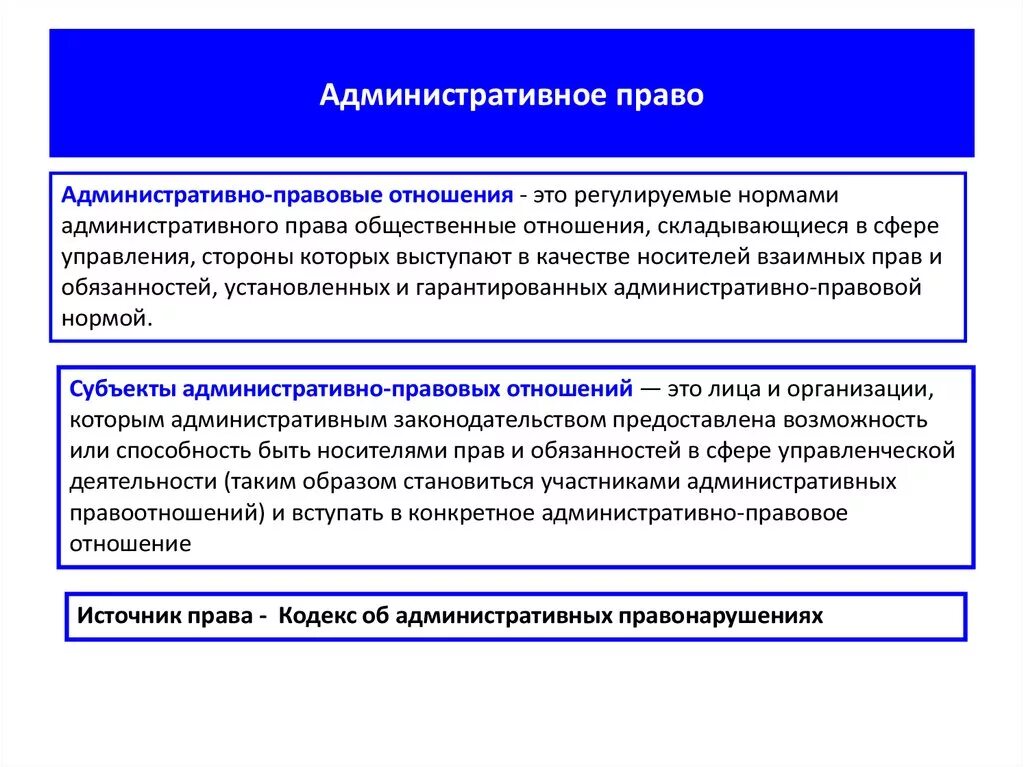 Административное право

Административно-правовые отношения - это регулируемые нормами административного права общественные отношения, складывающиеся в сфере управления, стороны которых выступают в качестве носителей взаимных прав и обязанностей, установленных и гарантированных административно-правовой нормой.

Субъекты административно-правовых отношений — это лица и организации, которым административным законодательством предоставлена возможность или способность быть носителями прав и обязанностей в сфере управленческой деятельности (таким образом становиться участниками административных правоотношений) и вступать в конкретное административно-правовое отношение

Источник права - Кодекс об административных правонарушениях